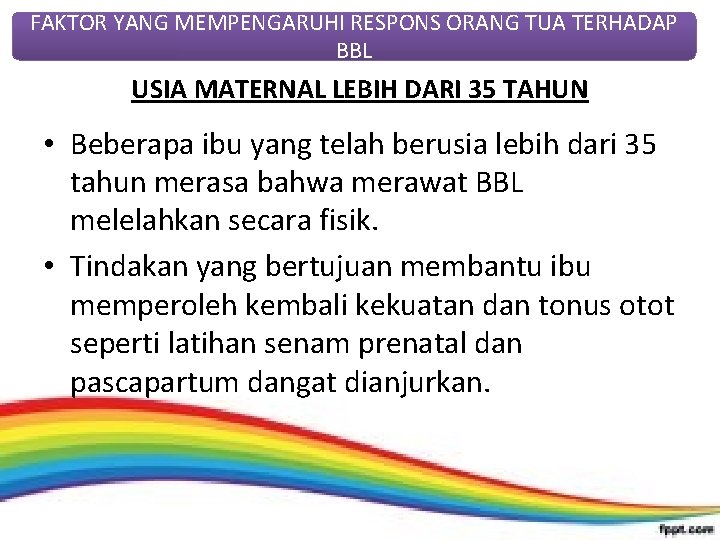 FAKTOR YANG MEMPENGARUHI RESPONS ORANG TUA TERHADAP BBL

USIA MATERNAL LEBIH DARI 35 TAHUN

• Beberapa ibu yang telah berusia lebih dari 35 tahun merasa bahwa merawat BBL melelahkan secara fisik.
• Tindakan yang bertujuan membantu ibu memperoleh kembali kekuatan dan tonus otot seperti latihan senam prenatal dan pascapartum dangat dianjurkan.

fppt.com